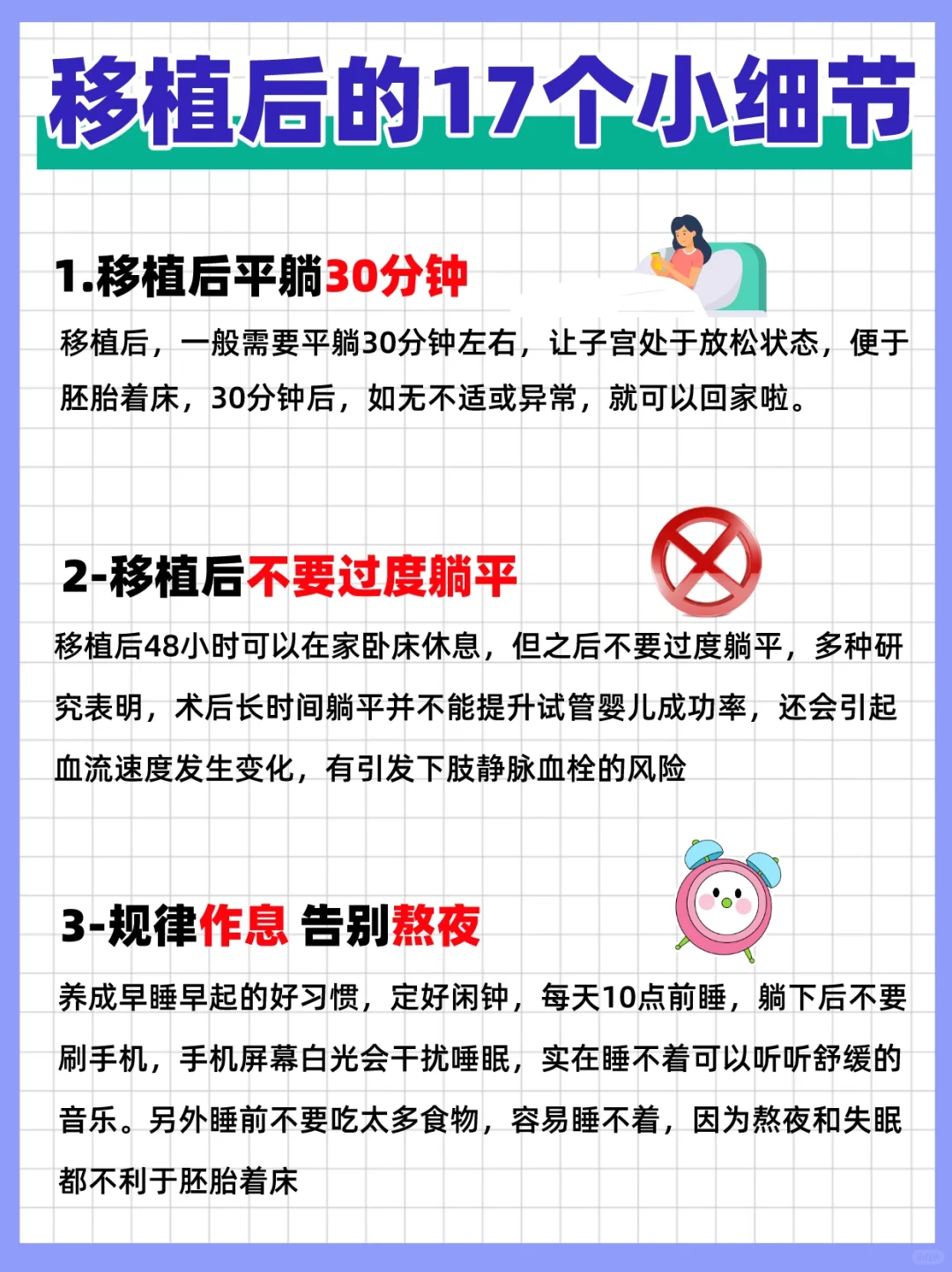 移植后的17个小细节

1.移植后平躺30分钟

移植后，一般需要平躺30分钟左右，让子宫处于放松状态，便于胚胎着床，30分钟后，如无不适或异常，就可以回家啦。

2-移植后不要过度躺平

移植后48小时可以在家卧床休息，但之后不要过度躺平，多种研究表明，术后长时间躺平并不能提升试管婴儿成功率，还会引起血流速度发生变化，有引发下肢静脉血栓的风险

3-规律作息 告别熬夜

养成早睡早起的好习惯，定好闹钟，每天10点前睡，躺下后不要刷手机，手机屏幕白光会干扰睡眠，实在睡不着可以听听舒缓的音乐。另外睡前不要吃太多食物，容易睡不着，因为熬夜和失眠都不利于胚胎着床